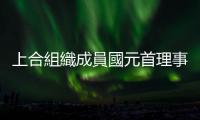 上合組織成員國元首理事